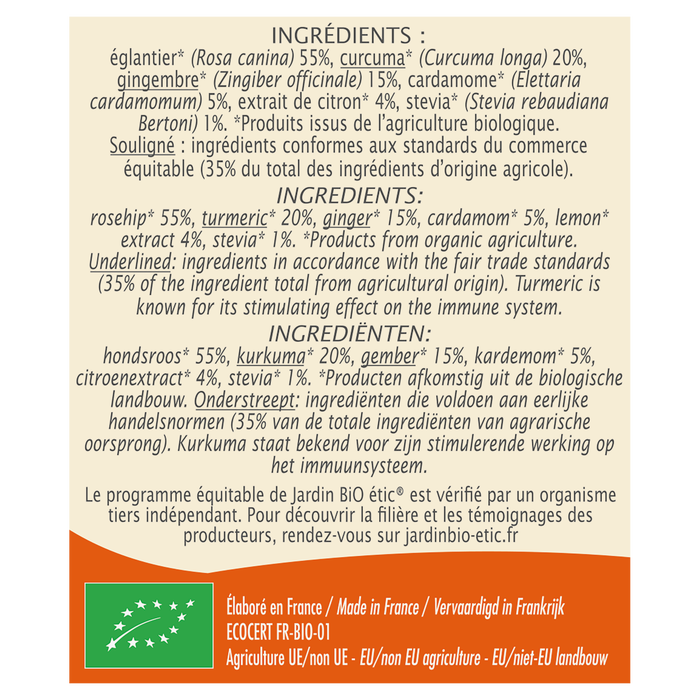 INGRÉDIENTS :
églantier* (Rosa canina) 55%, curcuma* (Curcuma longa) 20%, gingembre* (Zingiber officinale) 15%, cardamome* (Elettaria cardamomum) 5%, extrait de citron* 4%, stevia* (Stevia rebaudiana Bertoni) 1%. *Produits issus de l'agriculture biologique. Souligné : ingrédients conformes aux standards du commerce équitable (35% du total des ingrédients d'origine agricole).

INGREDIENTS:
rosehip* 55%, turmeric* 20%, ginger* 15%, cardamom* 5%, lemon* extract 4%, stevia* 1%. *Products from organic agriculture. Underlined: ingredients in accordance with the fair trade standards (35% of the ingredient total from agricultural origin). Turmeric is known for its stimulating effect on the immune system.

INGREDIËNTEN:
hondsroos* 55%, kurkuma* 20%, gember* 15%, kardemom* 5%, citroenextract* 4%, stevia* 1%. *Producten afkomstig uit de biologische landbouw. Onderstreept: ingrediënten die voldoen aan eerlijke handelsnormen (35% van de totale ingrediënten van agrarische oorsprong). Kurkuma staat bekend voor zijn stimulerende werking op het immuunsysteem.

Le programme équitable de Jardin BiO étic® est vérifié par un organisme tiers indépendant. Pour découvrir la filière et les témoignages des producteurs, rendez-vous sur jardinbio-etic.fr

Élaboré en France / Made in France / Vervaardigd in Frankrijk
ECOCERT FR-BIO-01
Agriculture UE/non UE - EU/non EU agriculture - EU/niet-EU landbouw